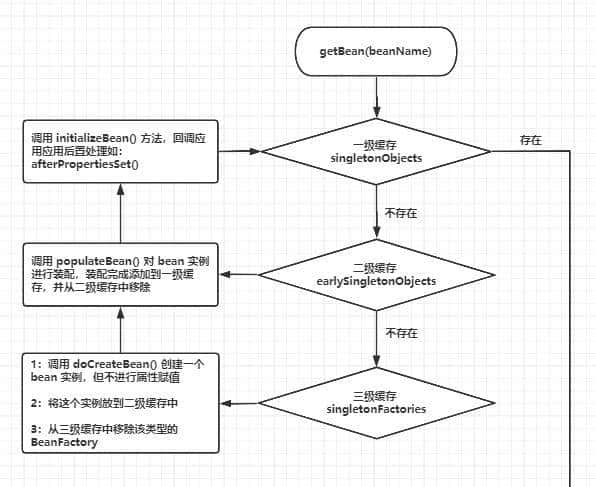 getBean(beanName)

调用 initializeBean() 方法，回调应用应用后置处理如：afterPropertiesSet()

一级缓存
singletonObjects

存在

不存在

调用 populateBean() 对 bean 实例进行装配，装配完成添加到一级缓存，并从二级缓存中移除

二级缓存
earlySingletonObjects

不存在

1：调用 doCreateBean() 创建一个 bean 实例，但不进行属性赋值

2：将这个实例放到二级缓存中

3：从三级缓存中移除该类型的 BeanFactory

三级缓存
singletonFactories